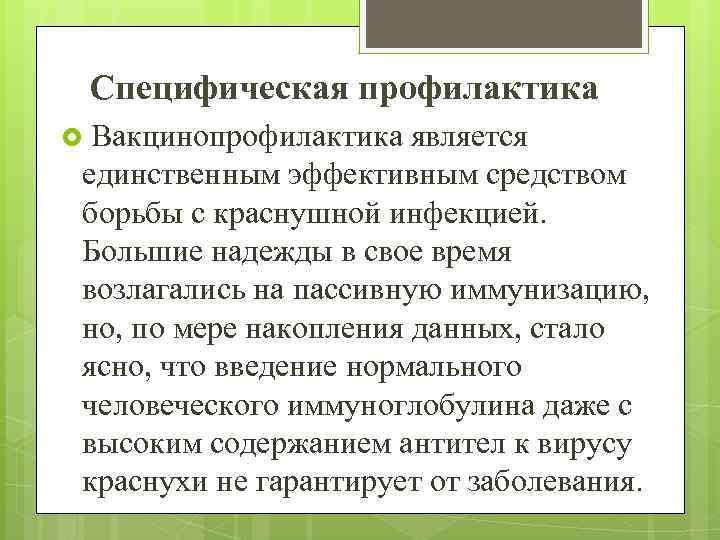 Специфическая профилактика

Вакцинопрофилактика является единственным эффективным средством борьбы с краснушной инфекцией. Большие надежды в свое время возлагались на пассивную иммунизацию, но, по мере накопления данных, стало ясно, что введение нормального человеческого иммуноглобулина даже с высоким содержанием антител к вирусу краснухи не гарантирует от заболевания.